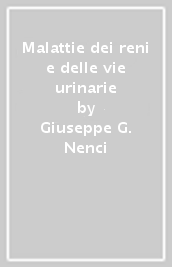 Malattie dei reni e delle vie urinarie
by
Giuseppe G. Nenci